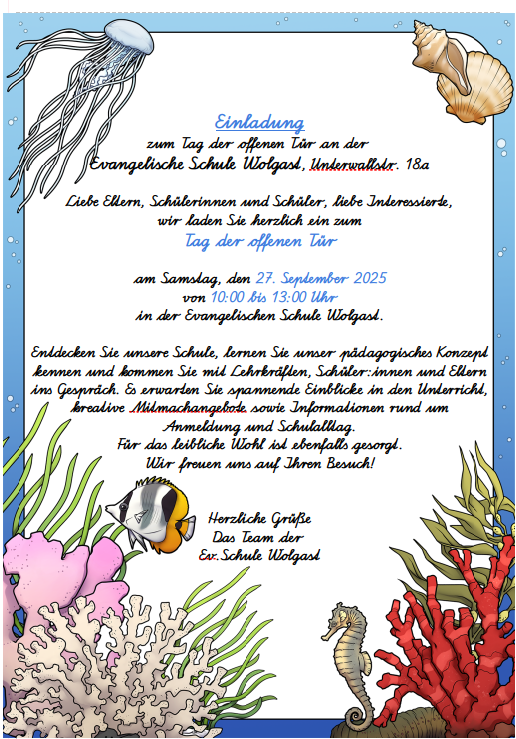 Einladung
zum Tag der offenen Tür an der
Evangelische Schule Wolgast, Unterwallstr. 18a

Liebe Eltern, Schülerinnen und Schüler, liebe Interessierte,
wir laden Sie herzlich ein zum
Tag der offenen Tür

am Samstag, den 27. September 2025
von 10:00 bis 13:00 Uhr
in der Evangelischen Schule Wolgast.

Entdecken Sie unsere Schule, lernen Sie unser pädagogisches Konzept kennen und kommen Sie mit Lehrkräften, Schüler:innen und Eltern ins Gespräch. Es erwarten Sie spannende Einblicke in den Unterricht, kreative Mitmachangebote sowie Informationen rund um Anmeldung und Schulalltag.
Für das leibliche Wohl ist ebenfalls gesorgt.
Wir freuen uns auf Ihren Besuch!

Herzliche Grüße
Das Team der
Ev. Schule Wolgast